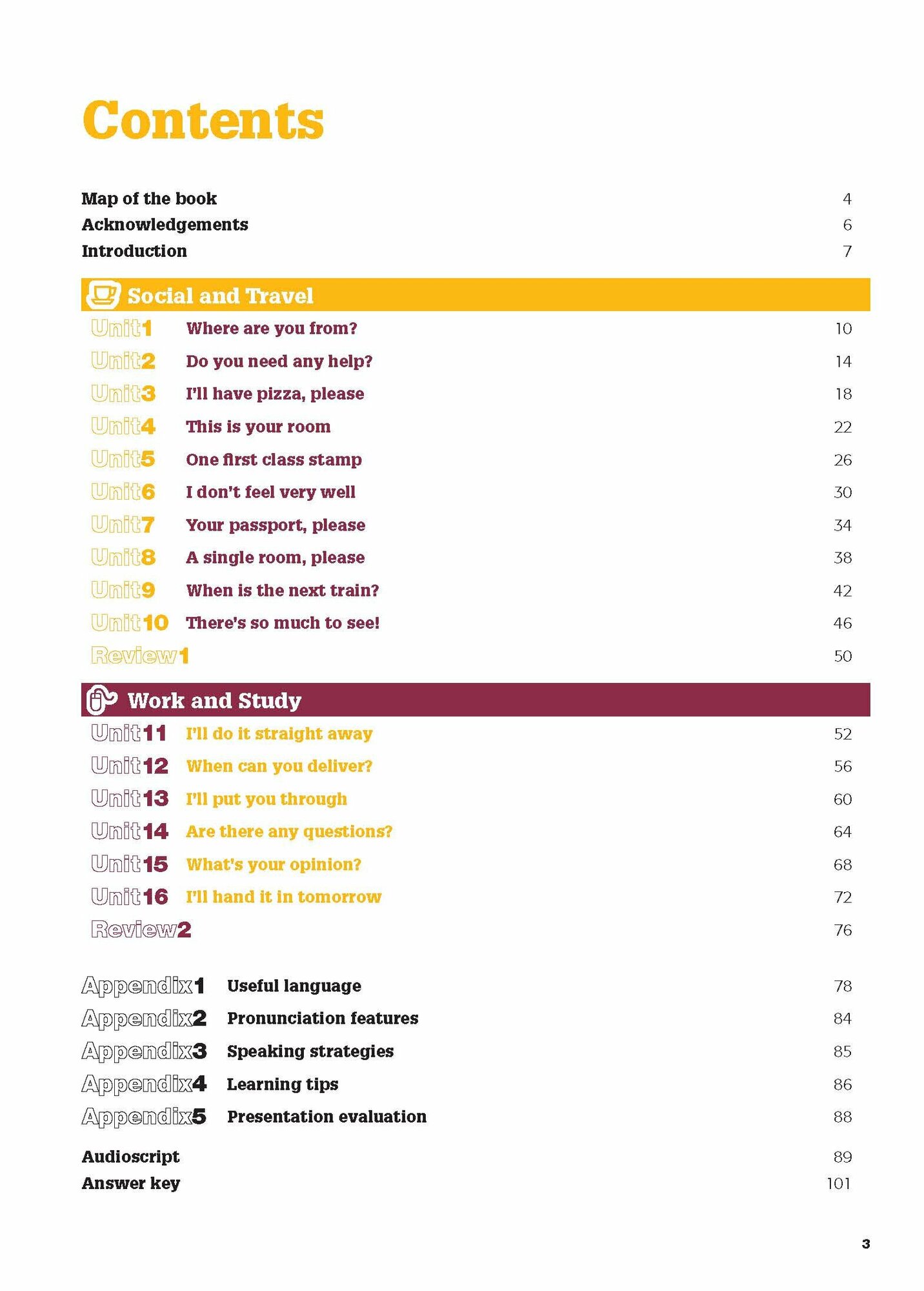 Contents

Map of the book 4
Acknowledgements 6
Introduction 7

Social and Travel

Unit1 Where are you from? 10
Unit2 Do you need any help? 14
Unit3 I'll have pizza, please 18
Unit4 This is your room 22
Unit5 One first class stamp 26
Unit6 I don't feel very well 30
Unit7 Your passport, please 34
Unit8 A single room, please 38
Unit9 When is the next train? 42
Unit10 There's so much to see! 46
Review1 50

Work and Study

Unit11 I'll do it straight away 52
Unit12 When can you deliver? 56
Unit13 I'll put you through 60
Unit14 Are there any questions? 64
Unit15 What's your opinion? 68
Unit16 I'll hand it in tomorrow 72
Review2 76

Appendix1 Useful language 78
Appendix2 Pronunciation features 84
Appendix3 Speaking strategies 85
Appendix4 Learning tips 86
Appendix5 Presentation evaluation 88

Audioscript 89
Answer key 101

3